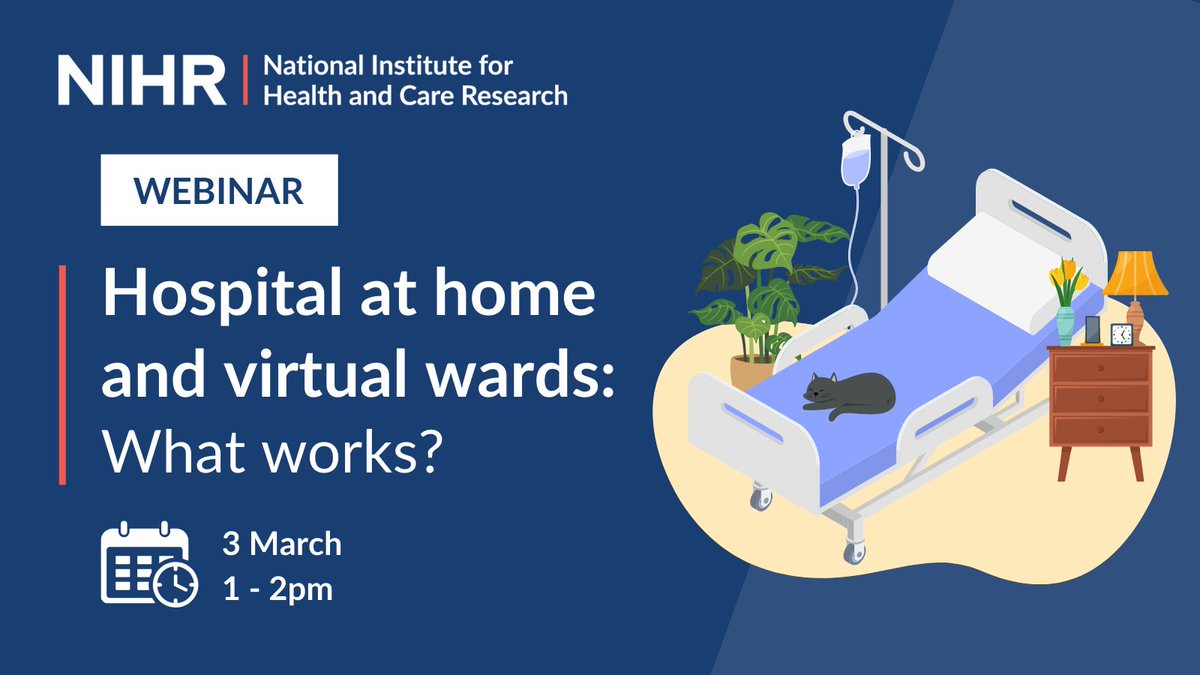 NIHR | National Institute for Health and Care Research

WEBINAR

Hospital at home and virtual wards: What works?

3 March
1 - 2pm